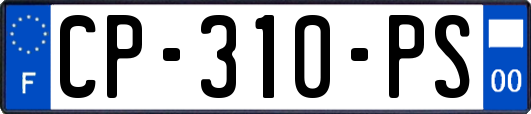 F
CP-310-PS
00